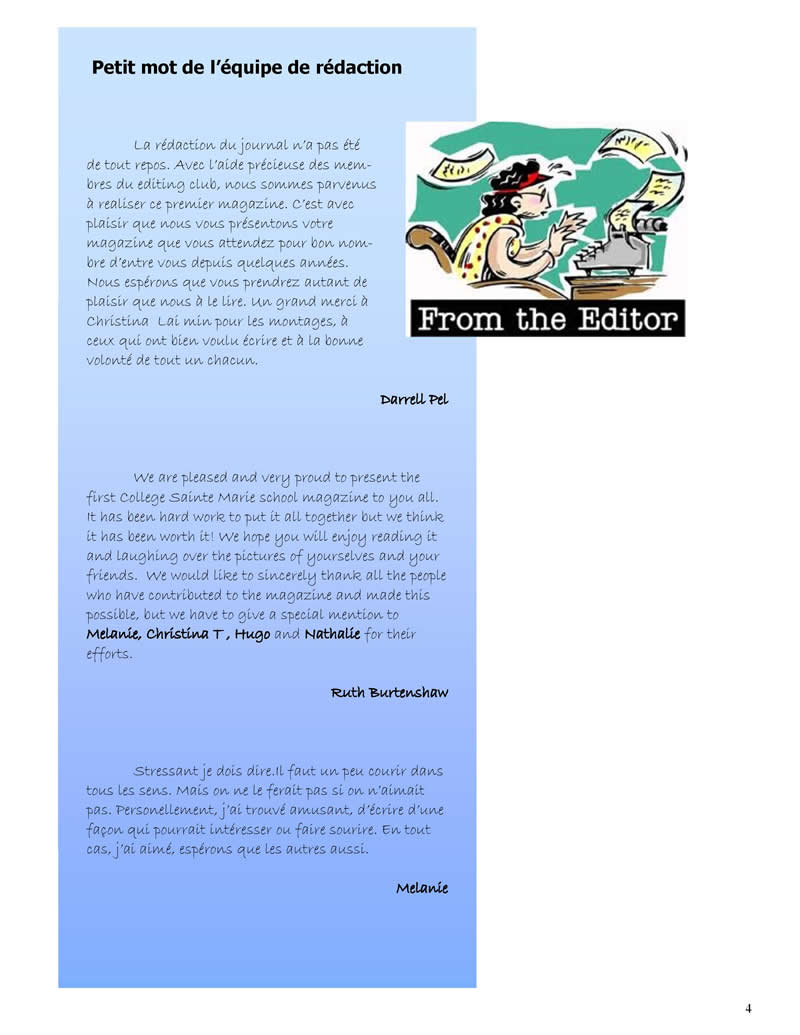 Petit mot de l'équipe de rédaction

La rédaction du journal n'a pas été de tout repos. Avec l'aide précieuse des membres du editing club, nous sommes parvenus à realiser ce premier magazine. C'est avec plaisir que nous vous présentons votre magazine que vous attendez pour bon nombre d'entre vous depuis quelques années. Nous espérons que vous prendrez autant de plaisir que nous à le lire. Un grand merci à Christina Lai min pour les montages, à ceux qui ont bien voulu écrire et à la bonne volonté de tout un chacun.

Darrell Pel

From the Editor

We are pleased and very proud to present the first College Sainte Marie school magazine to you all. It has been hard work to put it all together but we think it has been worth it! We hope you will enjoy reading it and laughing over the pictures of yourselves and your friends. We would like to sincerely thank all the people who have contributed to the magazine and made this possible, but we have to give a special mention to Melanie, Christina T , Hugo and Nathalie for their efforts.

Ruth Burtenshaw

Stressant je dois dire.Il faut un peu courir dans tous les sens. Mais on ne le ferait pas si on n'aimait pas. Personellement, j'ai trouvé amusant, d'écrire d'une façon qui pourrait intéresser ou faire sourire. En tout cas, j'ai aimé, espérons que les autres aussi.

Melanie

4